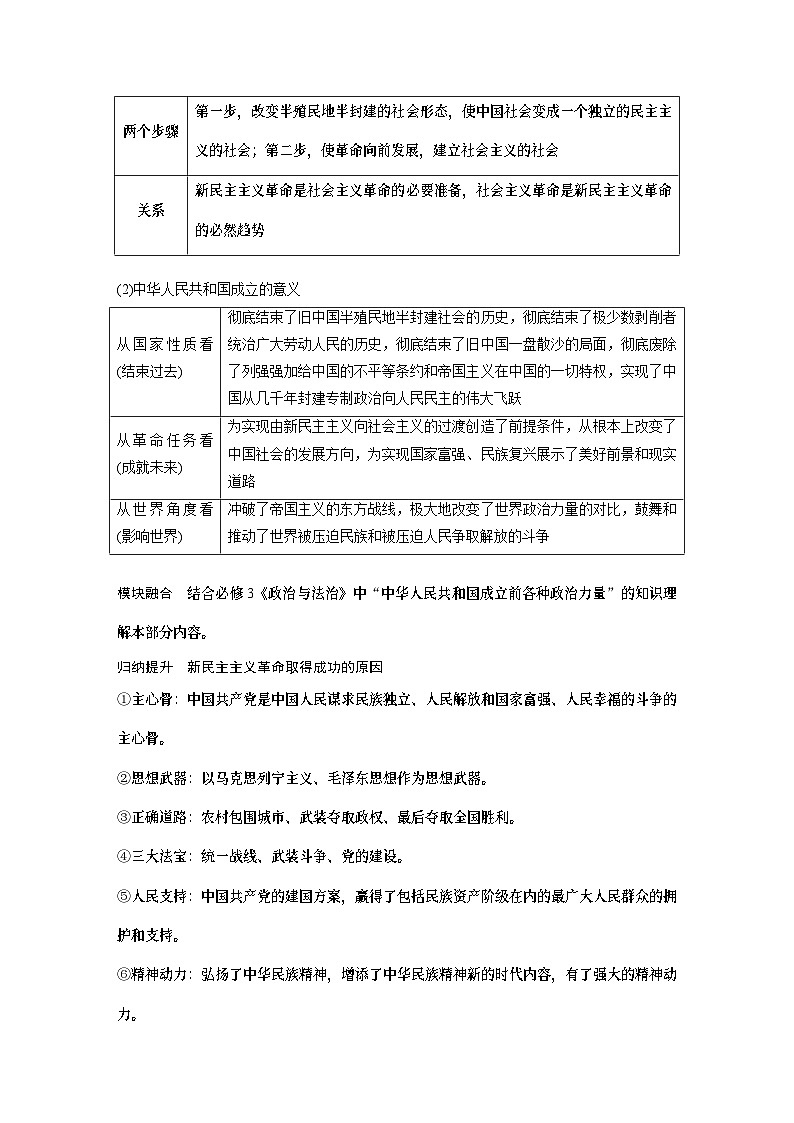 | 两个步骤 | 第一步，改变半殖民地半封建的社会形态，使中国社会变成一个独立的民主主义的社会；第二步，使革命向前发展，建立社会主义的社会 |
|---|---|
| 关系 | 新民主主义革命是社会主义革命的必要准备，社会主义革命是新民主主义革命的必然趋势 |

(2)中华人民共和国成立的意义

| 从国家性质看(结束过去) | 彻底结束了旧中国半殖民地半封建社会的历史，彻底结束了极少数剥削者统治广大劳动人民的历史，彻底结束了旧中国一盘散沙的局面，彻底废除了列强强加给中国的不平等条约和帝国主义在中国的一切特权，实现了中国从几千年封建专制政治向人民民主的伟大飞跃 |
|---|---|
| 从革命任务看(成就未来) | 为实现由新民主主义向社会主义的过渡创造了前提条件，从根本上改变了中国社会的发展方向，为实现国家富强、民族复兴展示了美好前景和现实道路 |
| 从世界角度看(影响世界) | 冲破了帝国主义的东方战线，极大地改变了世界政治力量的对比，鼓舞和推动了世界被压迫民族和被压迫人民争取解放的斗争 |

模块融合　结合必修3《政治与法治》中“中华人民共和国成立前各种政治力量”的知识理解本部分内容。

归纳提升　新民主主义革命取得成功的原因

①主心骨：中国共产党是中国人民谋求民族独立、人民解放和国家富强、人民幸福的斗争的主心骨。

②思想武器：以马克思列宁主义、毛泽东思想作为思想武器。

③正确道路：农村包围城市、武装夺取政权、最后夺取全国胜利。

④三大法宝：统一战线、武装斗争、党的建设。

⑤人民支持：中国共产党的建国方案，赢得了包括民族资产阶级在内的最广大人民群众的拥护和支持。

⑥精神动力：弘扬了中华民族精神，增添了中华民族精神新的时代内容，有了强大的精神动力。